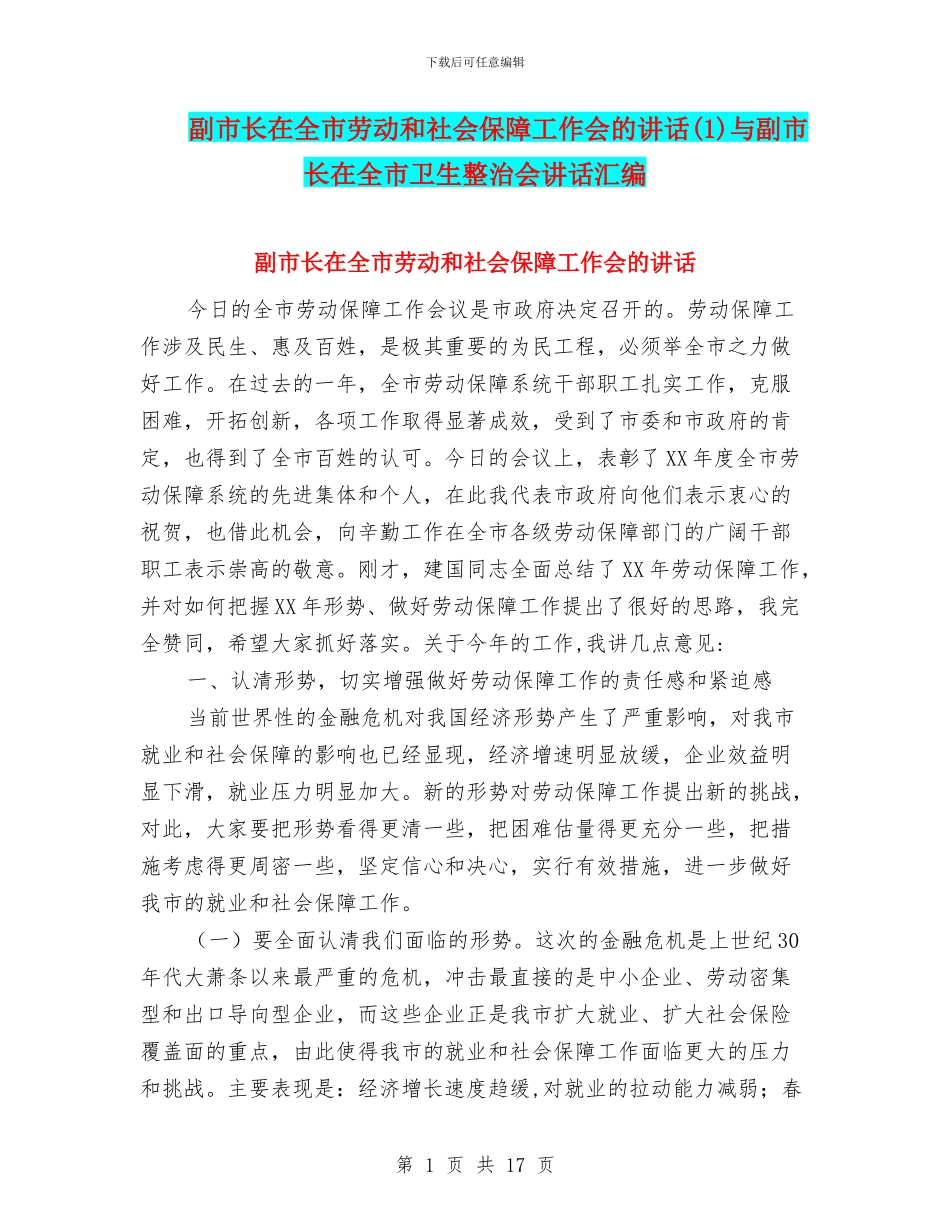 下载后可任意编辑

副市长在全市劳动和社会保障工作会的讲话(1)与副市长在全市卫生整治会讲话汇编

副市长在全市劳动和社会保障工作会的讲话

今日的全市劳动保障工作会议是市政府决定召开的。劳动保障工作涉及民生、惠及百姓，是极其重要的为民工程，必须举全市之力做好工作。在过去的一年，全市劳动保障系统干部职工扎实工作，克服困难，开拓创新，各项工作取得显著成效，受到了市委和市政府的肯定，也得到了全市百姓的认可。今日的会议上，表彰了XX年度全市劳动保障系统的先进集体和个人，在此我代表市政府向他们表示衷心的祝贺，也借此机会，向辛勤工作在全市各级劳动保障部门的广阔干部职工表示崇高的敬意。刚才，建国同志全面总结了XX年劳动保障工作，并对如何把握XX年形势、做好劳动保障工作提出了很好的思路，我完全赞同，希望大家抓好落实。关于今年的工作,我讲几点意见:

一、认清形势，切实增强做好劳动保障工作的责任感和紧迫感

当前世界性的金融危机对我国经济形势产生了严重影响，对我市就业和社会保障的影响也已经显现，经济增速明显放缓，企业效益明显下滑，就业压力明显加大。新的形势对劳动保障工作提出新的挑战，对此，大家要把形势看得更清一些，把困难估量得更充分一些，把措施考虑得更周密一些，坚定信心和决心，实行有效措施，进一步做好我市的就业和社会保障工作。

（一）要全面认清我们面临的形势。这次的金融危机是上世纪30年代大萧条以来最严重的危机，冲击最直接的是中小企业、劳动密集型和出口导向型企业，而这些企业正是我市扩大就业、扩大社会保险覆盖面的重点，由此使得我市的就业和社会保障工作面临更大的压力和挑战。主要表现是：经济增长速度趋缓,对就业的拉动能力减弱；春

第 1 页 共 17 页